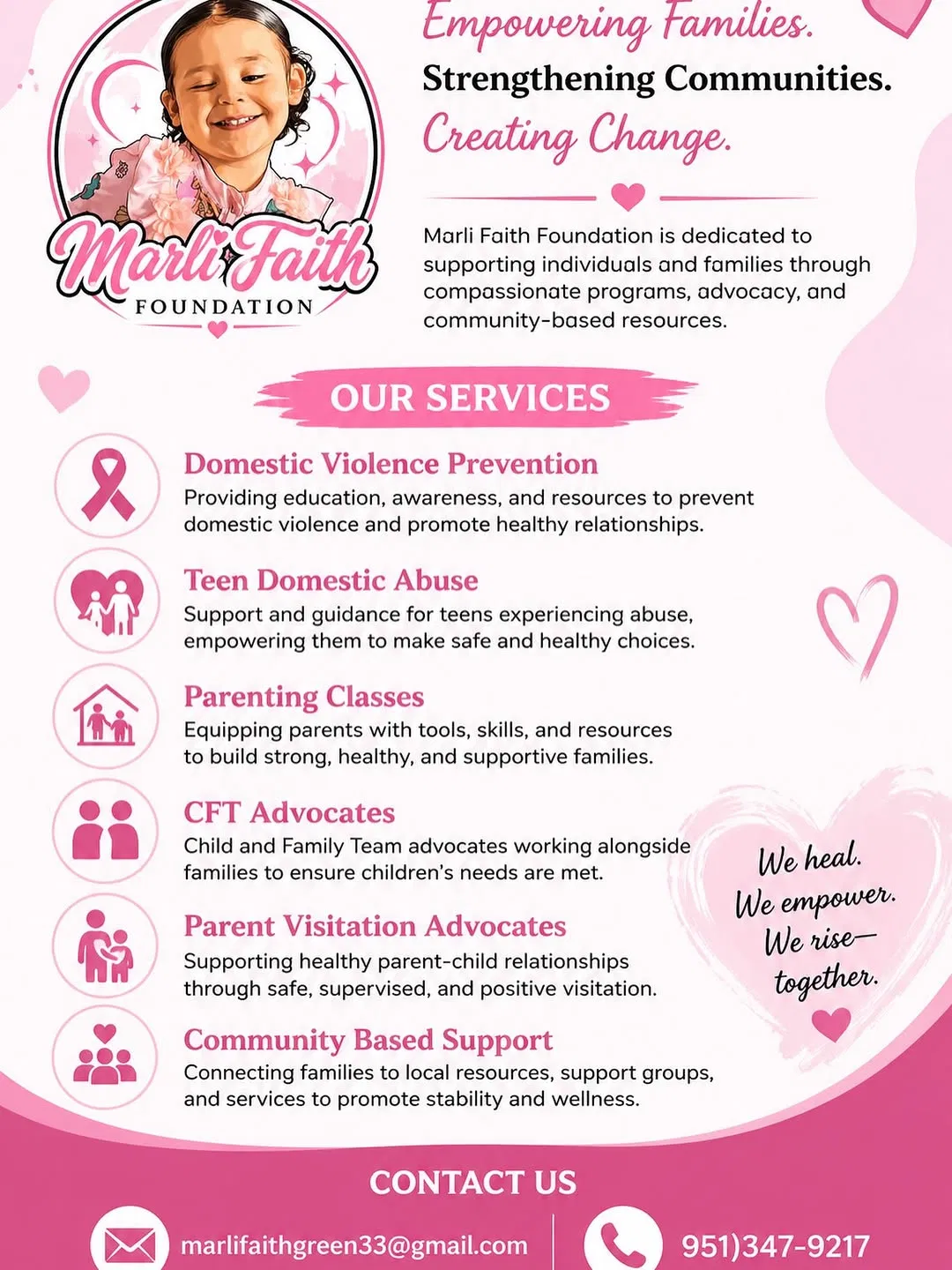 Marli Faith
FOUNDATION

Empowering Families.
Strengthening Communities.
Creating Change.

Marli Faith Foundation is dedicated to supporting individuals and families through compassionate programs, advocacy, and community-based resources.

OUR SERVICES

Domestic Violence Prevention
Providing education, awareness, and resources to prevent domestic violence and promote healthy relationships.

Teen Domestic Abuse
Support and guidance for teens experiencing abuse, empowering them to make safe and healthy choices.

Parenting Classes
Equipping parents with tools, skills, and resources to build strong, healthy, and supportive families.

CFT Advocates
Child and Family Team advocates working alongside families to ensure children's needs are met.

Parent Visitation Advocates
Supporting healthy parent-child relationships through safe, supervised, and positive visitation.

Community Based Support
Connecting families to local resources, support groups, and services to promote stability and wellness.

We heal.
We empower.
We rise—
together.

CONTACT US

marlifaithgreen33@gmail.com

951)347-9217